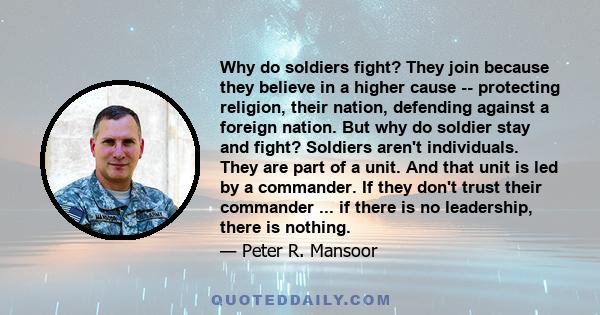 Why do soldiers fight? They join because they believe in a higher cause -- protecting religion, their nation, defending against a foreign nation. But why do soldier stay and fight? Soldiers aren't individuals. They are part of a unit. And that unit is led by a commander. If they don't trust their commander ... if there is no leadership, there is nothing.

— Peter R. Mansoor

QUOTEDDAILY.COM